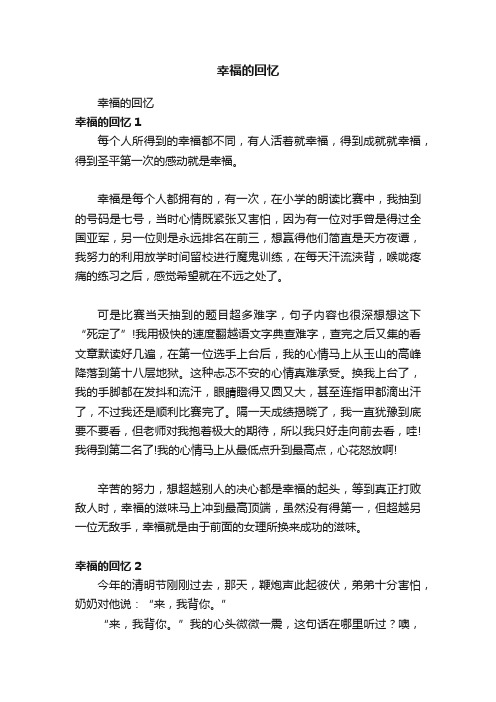 幸福的回忆

幸福的回忆

幸福的回忆 1

每个人所得到的幸福都不同，有人活着就幸福，得到成就就幸福，得到圣平第一次的感动就是幸福。

幸福是每个人都拥有的，有一次，在小学的朗读比赛中，我抽到的号码是七号，当时心情既紧张又害怕，因为有一位对手曾是得过全国亚军，另一位则是永远排名在前三，想赢得他们简直是天方夜谭，我努力的利用放学时间留校进行魔鬼训练，在每天汗流浃背，喉咙疼痛的练习之后，感觉希望就在不远之处了。

可是比赛当天抽到的题目超多难字，句子内容也很深想想这下“死定了”!我用极快的速度翻越语文字典查难字，查完之后又集的看文章默读好几遍，在第一位选手上台后，我的心情马上从玉山的高峰降落到第十八层地狱。这种忐忑不安的心情真难承受。换我上台了，我的手脚都在发抖和流汗，眼睛瞪得又圆又大，甚至连指甲都滴出汗了，不过我还是顺利比赛完了。隔一天成绩揭晓了，我一直犹豫到底要不要看，但老师对我抱着极大的期待，所以我只好走向前去看，哇!我得到第二名了!我的心情马上从最低点升到最高点，心花怒放啊!

辛苦的努力，想超越别人的决心都是幸福的起头，等到真正打败敌人时，幸福的滋味马上冲到最高顶端，虽然没有得第一，但超越另一位无敌手，幸福就是由于前面的女理所换来成功的滋味。

幸福的回忆 2

今年的清明节刚刚过去，那天，鞭炮声此起彼伏，弟弟十分害怕，奶奶对他说：“来，我背你。”

“来，我背你。”我的心头微微一震，这句话在哪里听过？噢，